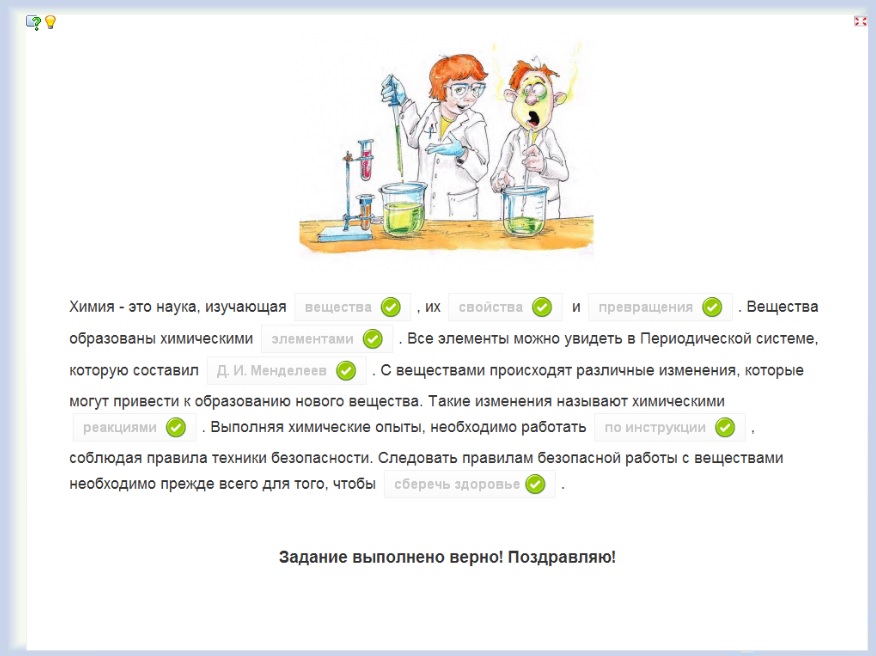 Химия - это наука, изучающая вещества , их свойства и превращения . Вещества образованы химическими элементами . Все элементы можно увидеть в Периодической системе, которую составил Д. И. Менделеев . С веществами происходят различные изменения, которые могут привести к образованию нового вещества. Такие изменения называют химическими реакциями . Выполняя химические опыты, необходимо работать по инструкции , соблюдая правила техники безопасности. Следовать правилам безопасной работы с веществами необходимо прежде всего для того, чтобы сберечь здоровье .

Задание выполнено верно! Поздравляю!